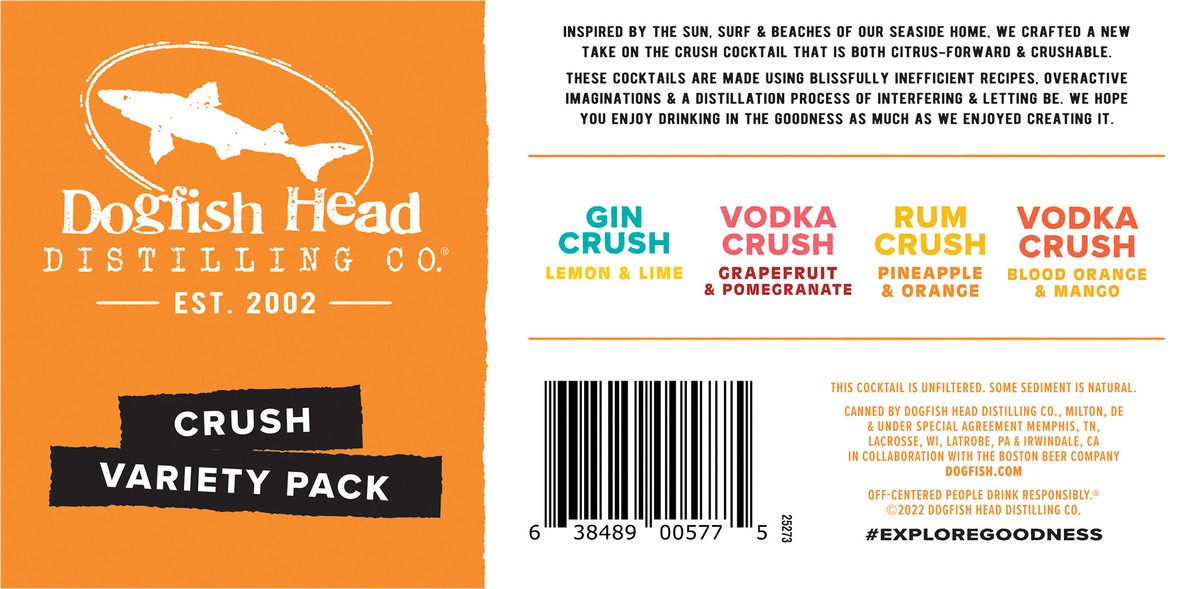 Dogfish Head
DISTILLING CO.®
EST. 2002

CRUSH
VARIETY PACK

INSPIRED BY THE SUN, SURF & BEACHES OF OUR SEASIDE HOME, WE CRAFTED A NEW TAKE ON THE CRUSH COCKTAIL THAT IS BOTH CITRUS-FORWARD & CRUSHABLE.

THESE COCKTAILS ARE MADE USING BLISSFULLY INEFFICIENT RECIPES, OVERACTIVE IMAGINATIONS & A DISTILLATION PROCESS OF INTERFERING & LETTING BE. WE HOPE YOU ENJOY DRINKING IN THE GOODNESS AS MUCH AS WE ENJOYED CREATING IT.

GIN CRUSH
LEMON & LIME

VODKA CRUSH
GRAPEFRUIT & POMEGRANATE

RUM CRUSH
PINEAPPLE & ORANGE

VODKA CRUSH
BLOOD ORANGE & MANGO

6 38489 00577 5
25273

THIS COCKTAIL IS UNFILTERED. SOME SEDIMENT IS NATURAL.

CANNED BY DOGFISH HEAD DISTILLING CO., MILTON, DE & UNDER SPECIAL AGREEMENT MEMPHIS, TN, LACROSSE, WI, LATROBE, PA & IRWINDALE, CA IN COLLABORATION WITH THE BOSTON BEER COMPANY
DOGFISH.COM

OFF-CENTERED PEOPLE DRINK RESPONSIBLY.®
©2022 DOGFISH HEAD DISTILLING CO.

#EXPLOREGOODNESS